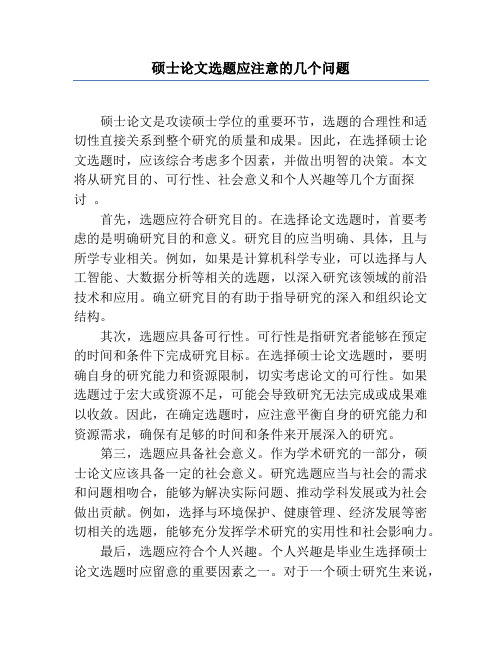 硕士论文选题应注意的几个问题

硕士论文是攻读硕士学位的重要环节，选题的合理性和适切性直接关系到整个研究的质量和成果。因此，在选择硕士论文选题时，应该综合考虑多个因素，并做出明智的决策。本文将从研究目的、可行性、社会意义和个人兴趣等几个方面探讨 。

首先，选题应符合研究目的。在选择论文选题时，首要考虑的是明确研究目的和意义。研究目的应当明确、具体，且与所学专业相关。例如，如果是计算机科学专业，可以选择与人工智能、大数据分析等相关的选题，以深入研究该领域的前沿技术和应用。确立研究目的有助于指导研究的深入和组织论文结构。

其次，选题应具备可行性。可行性是指研究者能够在预定的时间和条件下完成研究目标。在选择硕士论文选题时，要明确自身的研究能力和资源限制，切实考虑论文的可行性。如果选题过于宏大或资源不足，可能会导致研究无法完成或成果难以收敛。因此，在确定选题时，应注意平衡自身的研究能力和资源需求，确保有足够的时间和条件来开展深入的研究。

第三，选题应具备社会意义。作为学术研究的一部分，硕士论文应该具备一定的社会意义。研究选题应当与社会的需求和问题相吻合，能够为解决实际问题、推动学科发展或为社会做出贡献。例如，选择与环境保护、健康管理、经济发展等密切相关的选题，能够充分发挥学术研究的实用性和社会影响力。

最后，选题应符合个人兴趣。个人兴趣是毕业生选择硕士论文选题时应留意的重要因素之一。对于一个硕士研究生来说，